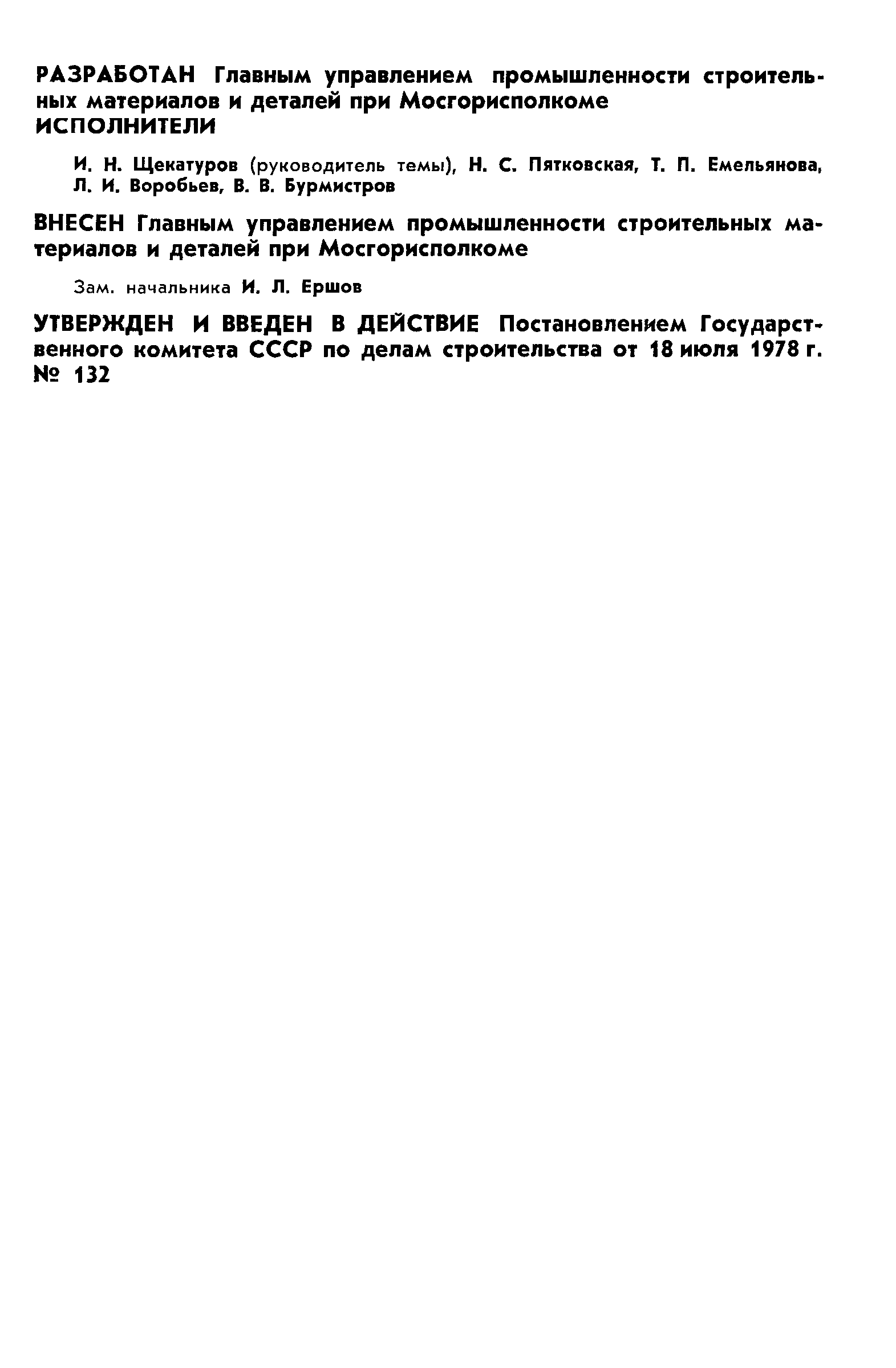 РАЗРАБОТАН Главным управлением промышленности строительных материалов и деталей при Мосгорисполкоме

ИСПОЛНИТЕЛИ

И. Н. Щекатуров (руководитель темы), Н. С. Пятковская, Т. П. Емельянова, Л. И. Воробьев, В. В. Бурмистров

ВНЕСЕН Главным управлением промышленности строительных материалов и деталей при Мосгорисполкоме

Зам. начальника И. Л. Ершов

УТВЕРЖДЕН И ВВЕДЕН В ДЕЙСТВИЕ Постановлением Государственного комитета СССР по делам строительства от 18 июля 1978 г. № 132